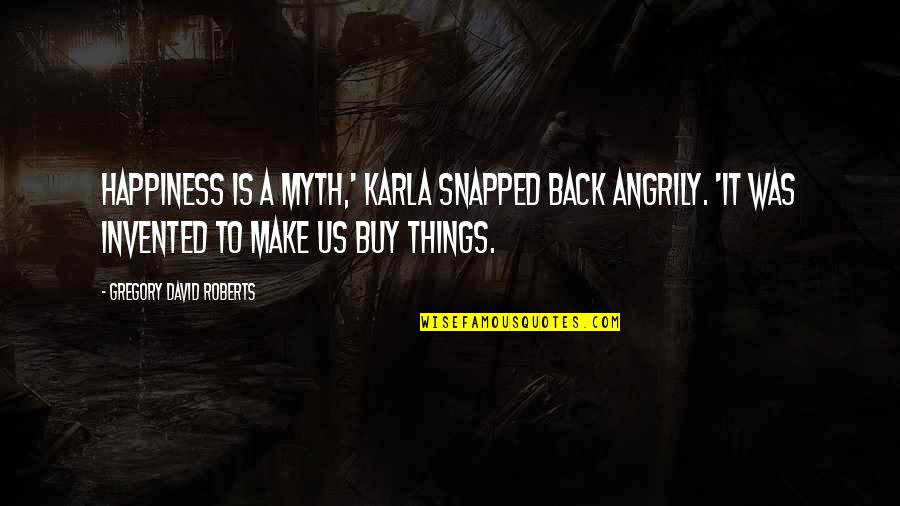 HAPPINESS IS A MYTH,' KARLA SNAPPED BACK ANGRILY. 'IT WAS INVENTED TO MAKE US BUY THINGS.

- GREGORY DAVID ROBERTS

WISEFAMOUSQUOTES.COM